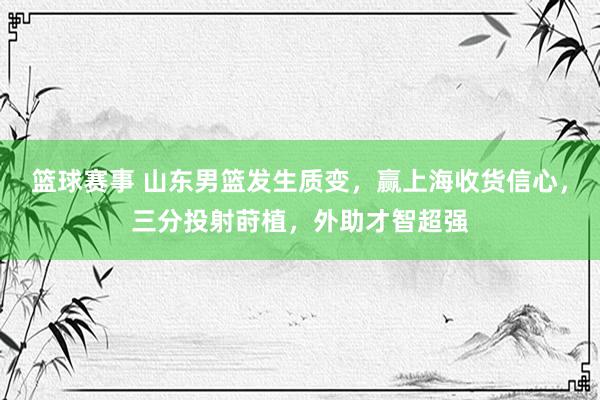 篮球赛事 山东男篮发生质变，赢上海收货信心，三分投射莳植，外助才智超强